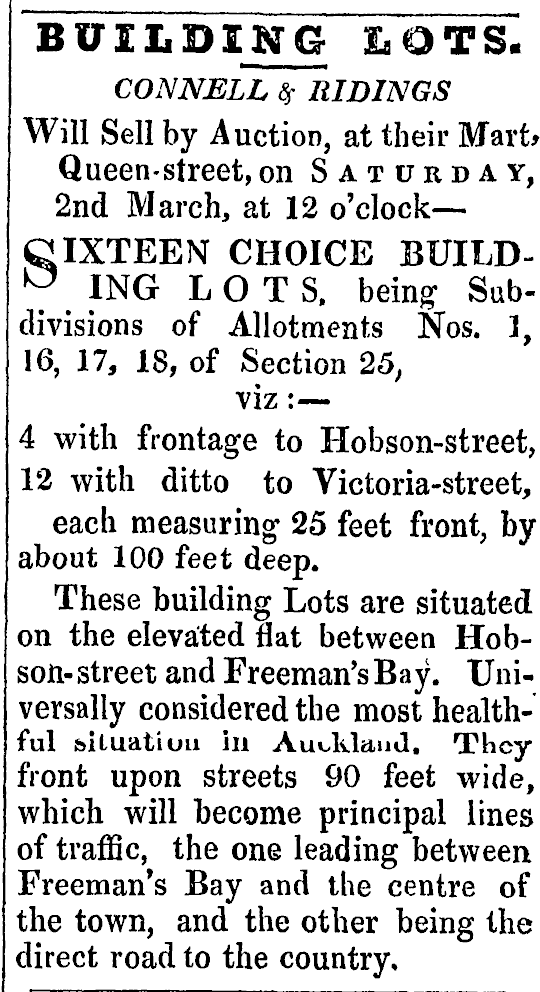 BUILDING LOTS.

CONNELL & RIDINGS

Will Sell by Auction, at their Mart, Queen-street, on SATURDAY, 2nd March, at 12 o'clock—

SIXTEEN CHOICE BUILDING LOTS, being Subdivisions of Allotments Nos. 1, 16, 17, 18, of Section 25, viz:—

4 with frontage to Hobson-street, 12 with ditto to Victoria-street, each measuring 25 feet front, by about 100 feet deep.

These building Lots are situated on the elevated flat between Hobson-street and Freeman's Bay. Universally considered the most healthful situation in Auckland. They front upon streets 90 feet wide, which will become principal lines of traffic, the one leading between Freeman's Bay and the centre of the town, and the other being the direct road to the country.